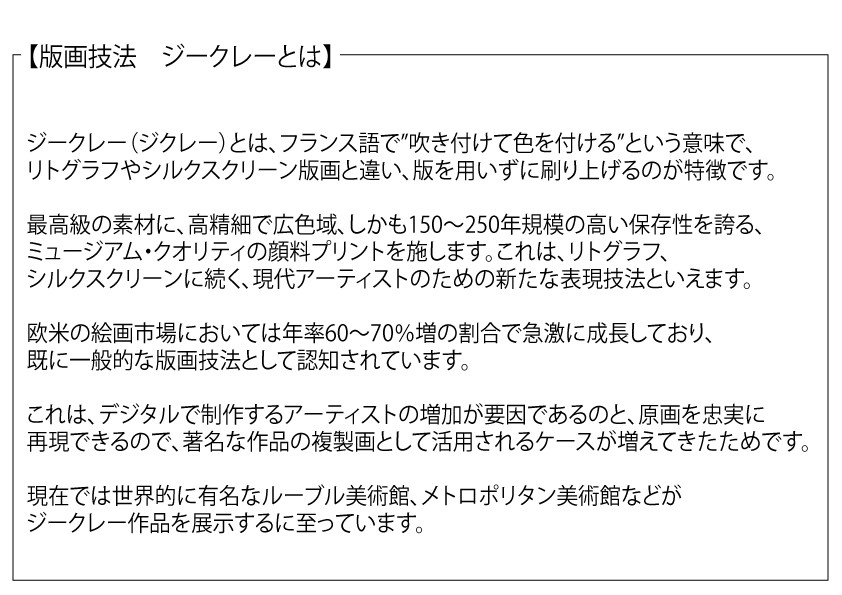 【版画技法　ジークレーとは】

ジークレー（ジクレー）とは、フランス語で”吹き付けて色を付ける”という意味で、リトグラフやシルクスクリーン版画と違い、版を用いずに刷り上げるのが特徴です。

最高級の素材に、高精細で広色域、しかも150～250年規模の高い保存性を誇る、ミュージアム・クオリティの顔料プリントを施します。これは、リトグラフ、シルクスクリーンに続く、現代アーティストのための新たな表現技法といえます。

欧米の絵画市場においては年率60～70％増の割合で急激に成長しており、既に一般的な版画技法として認知されています。

これは、デジタルで制作するアーティストの増加が要因であるのと、原画を忠実に再現できるので、著名な作品の複製画として活用されるケースが増えてきたためです。

現在では世界的に有名なルーブル美術館、メトロポリタン美術館などがジークレー作品を展示するに至っています。